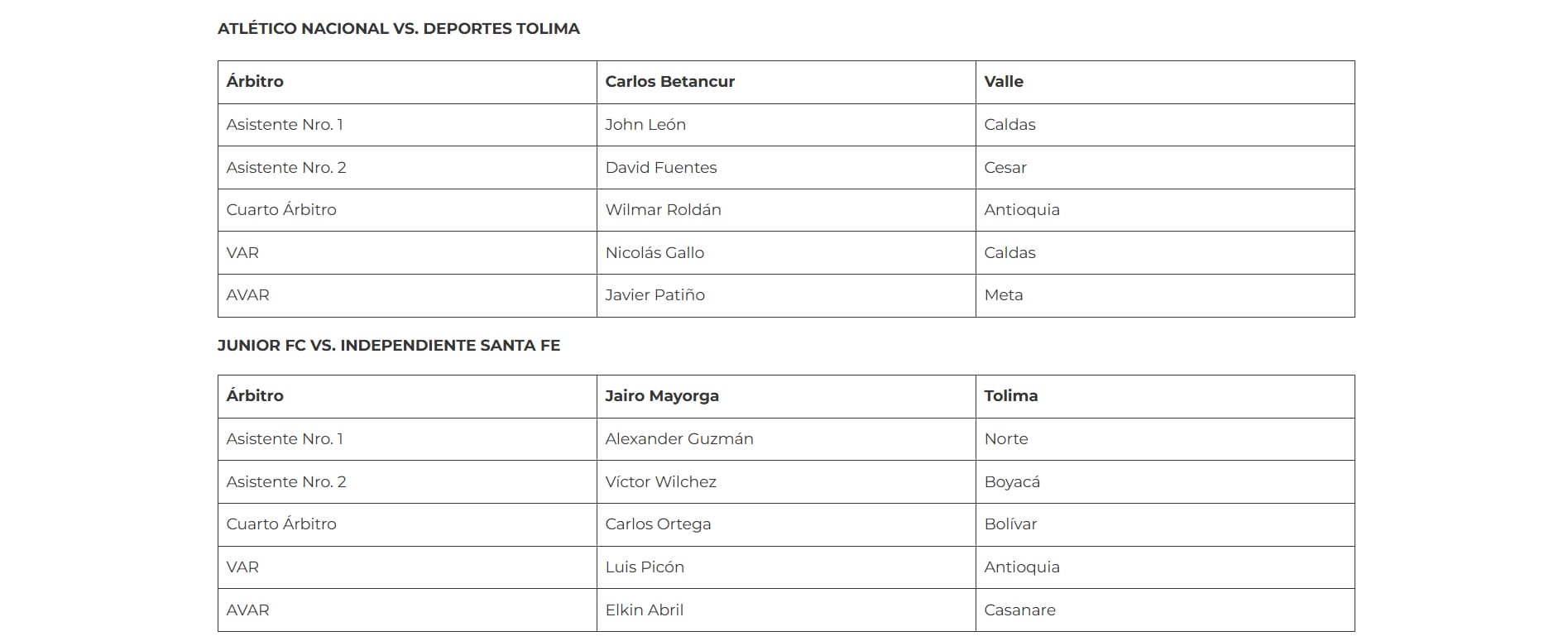 ATLÉTICO NACIONAL VS. DEPORTES TOLIMA

| Árbitro | Carlos Betancur | Valle |
|---|---|---|
| Asistente Nro. 1 | John León | Caldas |
| Asistente Nro. 2 | David Fuentes | Cesar |
| Cuarto Árbitro | Wilmar Roldán | Antioquia |
| VAR | Nicolás Gallo | Caldas |
| AVAR | Javier Patiño | Meta |

JUNIOR FC VS. INDEPENDIENTE SANTA FE

| Árbitro | Jairo Mayorga | Tolima |
|---|---|---|
| Asistente Nro. 1 | Alexander Guzmán | Norte |
| Asistente Nro. 2 | Víctor Wilchez | Boyacá |
| Cuarto Árbitro | Carlos Ortega | Bolívar |
| VAR | Luis Picón | Antioquia |
| AVAR | Elkin Abril | Casanare |